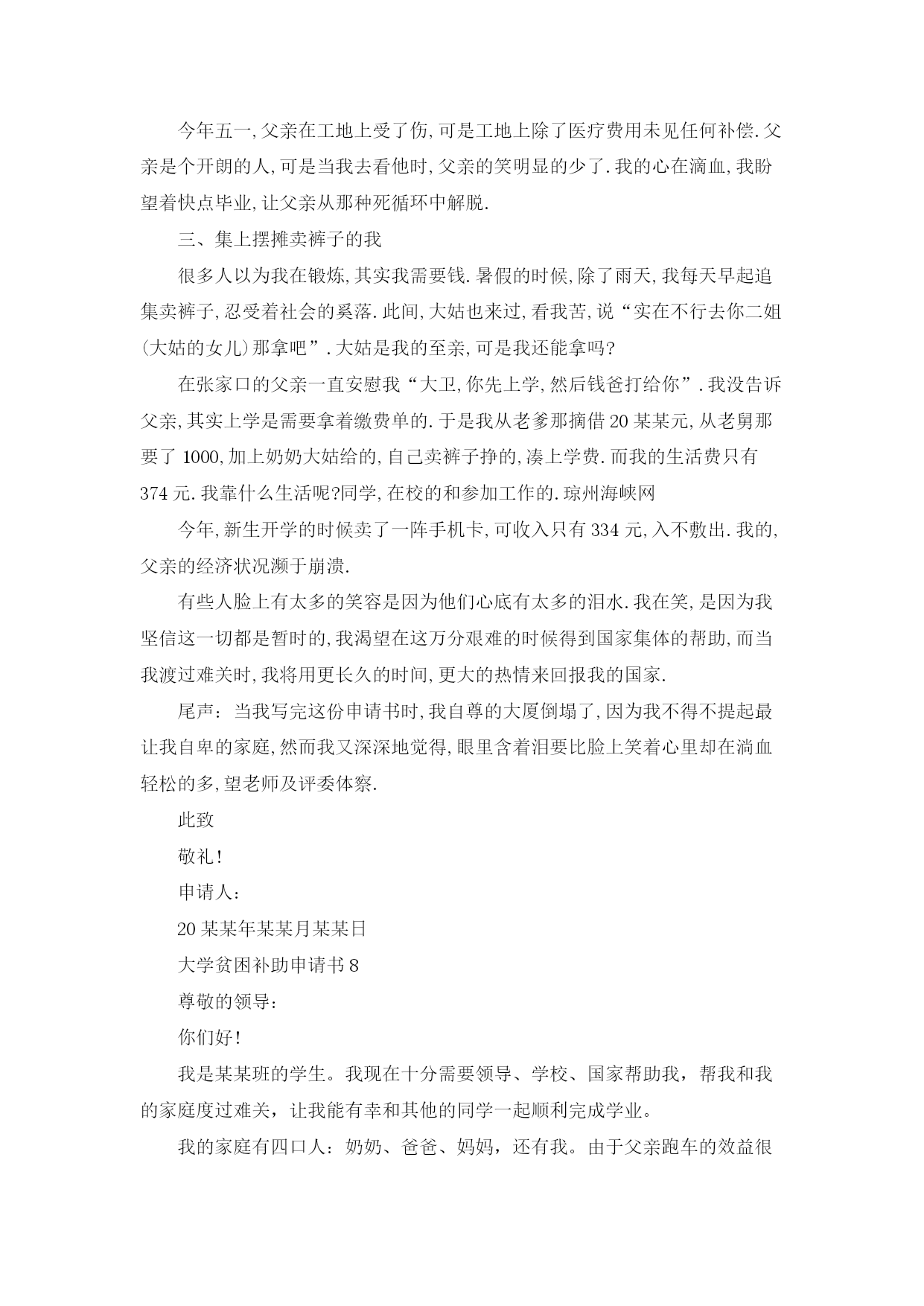 今年五一,父亲在工地上受了伤,可是工地上除了医疗费用未见任何补偿.父亲是个开朗的人,可是当我去看他时,父亲的笑明显的少了.我的心在滴血,我盼望着快点毕业,让父亲从那种死循环中解脱.

三、集上摆摊卖裤子的我

很多人以为我在锻炼,其实我需要钱.暑假的时候,除了雨天,我每天早起追集卖裤子,忍受着社会的奚落.此间,大姑也来过,看我苦,说“实在不行去你二姐(大姑的女儿)那拿吧”.大姑是我的至亲,可是我还能拿吗?

在张家口的父亲一直安慰我“大卫,你先上学,然后钱爸打给你”.我没告诉父亲,其实上学是需要拿着缴费单的.于是我从老爹那摘借20某某元,从老舅那要了1000,加上奶奶大姑给的,自己卖裤子挣的,凑上学费.而我的生活费只有374元.我靠什么生活呢?同学,在校的和参加工作的.琼州海峡网

今年,新生开学的时候卖了一阵手机卡,可收入只有334元,入不敷出.我的,父亲的经济状况濒于崩溃.

有些人脸上有太多的笑容是因为他们心底有太多的泪水.我在笑,是因为我坚信这一切都是暂时的,我渴望在这万分艰难的时候得到国家集体的帮助,而当我渡过难关时,我将用更长久的时间,更大的热情来回报我的国家.

尾声:当我写完这份申请书时,我自尊的大厦倒塌了,因为我不得不提起最让我自卑的家庭,然而我又深深地觉得,眼里含着泪要比脸上笑着心里却在淌血轻松的多,望老师及评委体察.

此致

敬礼!

申请人:

20某某年某某月某某日

大学贫困补助申请书8

尊敬的领导:

你们好!

我是某某班的学生。我现在十分需要领导、学校、国家帮助我,帮我和我的家庭度过难关,让我能有幸和其他的同学一起顺利完成学业。

我的家庭有四口人:奶奶、爸爸、妈妈,还有我。由于父亲跑车的效益很